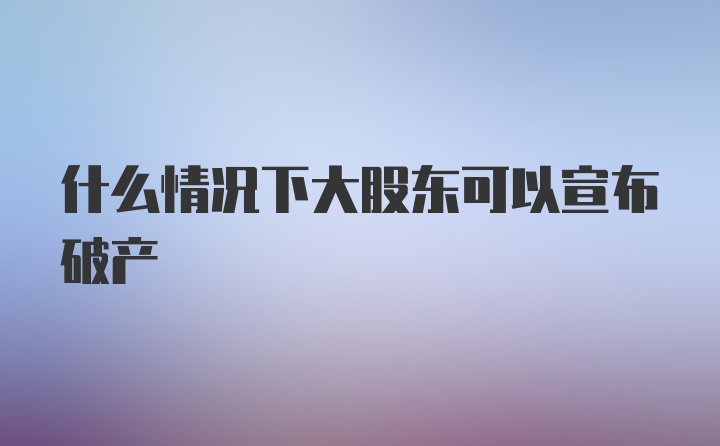 什么情况下大股东可以宣布破产